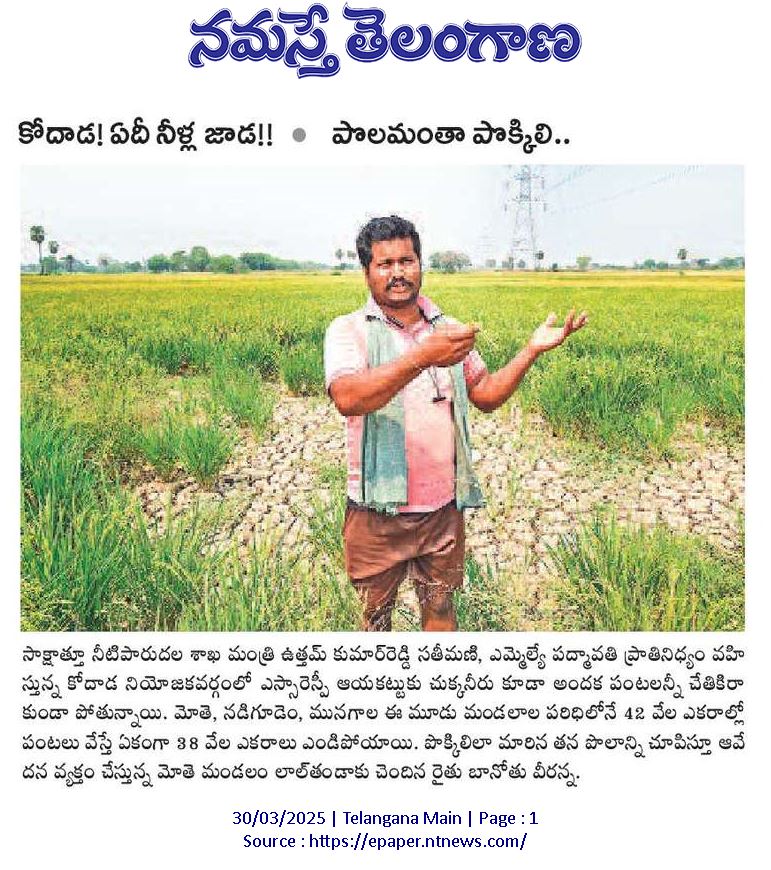 నమస్తే తెలంగాణ

కోదాడ! ఏదీ నీళ్ల జాడ!! ● పొలమంతా పొక్కిలి..

సాక్షాత్తూ నీటిపారుదల శాఖ మంత్రి ఉత్తమ్ కుమార్‌రెడ్డి సతీమణి, ఎమ్మెల్యే పద్మావతి ప్రాతినిధ్యం వహిస్తున్న కోదాడ నియోజకవర్గంలో ఎస్సారెస్పీ ఆయకట్టుకు చుక్కనీరు కూడా అందక పంటలన్నీ చేతికిరాకుండా పోతున్నాయి. మోతె, నడిగూడెం, మునగాల ఈ మూడు మండలాల పరిధిలోనే 42 వేల ఎకరాల్లో పంటలు వేస్తే ఏకంగా 38 వేల ఎకరాలు ఎండిపోయాయి. పొక్కిలిలా మారిన తన పొలాన్ని చూపిస్తూ ఆవేదన వ్యక్తం చేస్తున్న మోతె మండలం లాల్‌తండాకు చెందిన రైతు బానోతు వీరన్న.

30/03/2025 | Telangana Main | Page : 1
Source : https://epaper.ntnews.com/